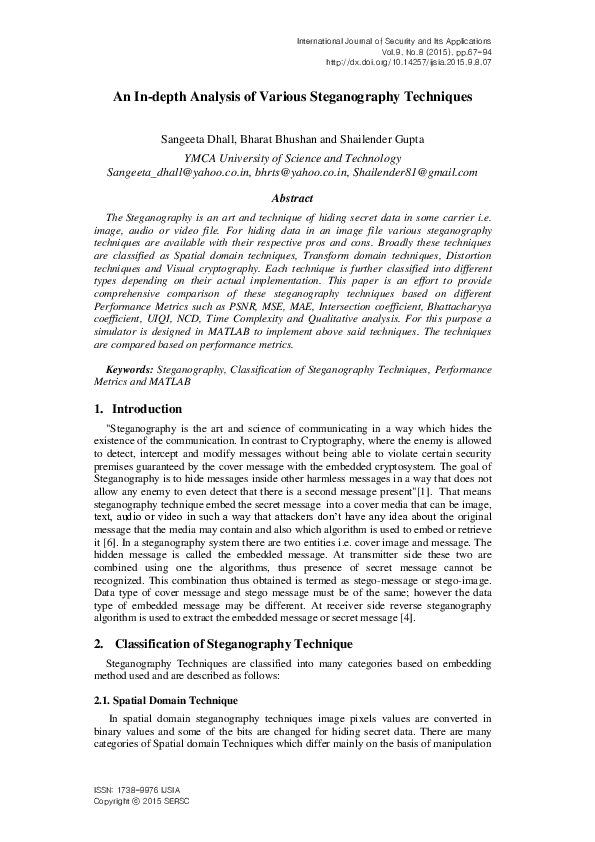 International Journal of Security and Its Applications
Vol.9, No.8 (2015), pp.67-94
http://dx.doi.org/10.14257/ijsia.2015.9.8.07

An In-depth Analysis of Various Steganography Techniques

Sangeeta Dhall, Bharat Bhushan and Shailender Gupta
YMCA University of Science and Technology
Sangeeta_dhall@yahoo.co.in, bhrts@yahoo.co.in, Shailender81@gmail.com

Abstract

The Steganography is an art and technique of hiding secret data in some carrier i.e. image, audio or video file. For hiding data in an image file various steganography techniques are available with their respective pros and cons. Broadly these techniques are classified as Spatial domain techniques, Transform domain techniques, Distortion techniques and Visual cryptography. Each technique is further classified into different types depending on their actual implementation. This paper is an effort to provide comprehensive comparison of these steganography techniques based on different Performance Metrics such as PSNR, MSE, MAE, Intersection coefficient, Bhattacharyya coefficient, UIQI, NCD, Time Complexity and Qualitative analysis. For this purpose a simulator is designed in MATLAB to implement above said techniques. The techniques are compared based on performance metrics.

Keywords: Steganography, Classification of Steganography Techniques, Performance Metrics and MATLAB

1. Introduction

"Steganography is the art and science of communicating in a way which hides the existence of the communication. In contrast to Cryptography, where the enemy is allowed to detect, intercept and modify messages without being able to violate certain security premises guaranteed by the cover message with the embedded cryptosystem. The goal of Steganography is to hide messages inside other harmless messages in a way that does not allow any enemy to even detect that there is a second message present"[1]. That means steganography technique embed the secret message into a cover media that can be image, text, audio or video in such a way that attackers don't have any idea about the original message that the media may contain and also which algorithm is used to embed or retrieve it [6]. In a steganography system there are two entities i.e. cover image and message. The hidden message is called the embedded message. At transmitter side these two are combined using one the algorithms, thus presence of secret message cannot be recognized. This combination thus obtained is termed as stego-message or stego-image. Data type of cover message and stego message must be of the same; however the data type of embedded message may be different. At receiver side reverse steganography algorithm is used to extract the embedded message or secret message [4].

2. Classification of Steganography Technique

Steganography Techniques are classified into many categories based on embedding method used and are described as follows:

2.1. Spatial Domain Technique

In spatial domain steganography techniques image pixels values are converted in binary values and some of the bits are changed for hiding secret data. There are many categories of Spatial domain Techniques which differ mainly on the basis of manipulation

ISSN: 1738-9976 IJSIA
Copyright © 2015 SERSC